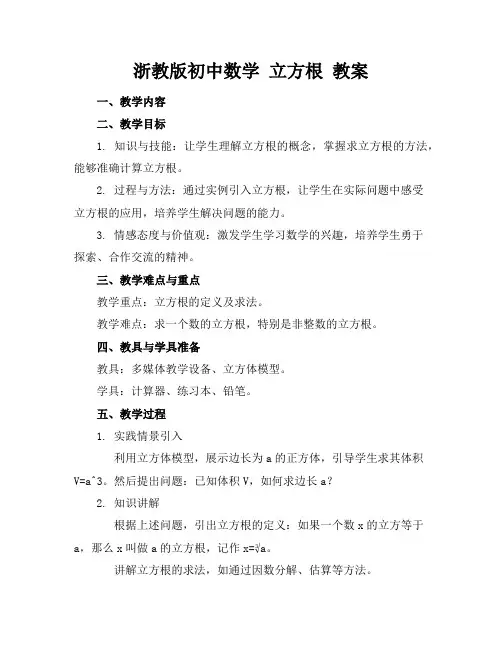 浙教版初中数学 立方根 教案

一、教学内容

二、教学目标

1. 知识与技能：让学生理解立方根的概念，掌握求立方根的方法，能够准确计算立方根。

2. 过程与方法：通过实例引入立方根，让学生在实际问题中感受立方根的应用，培养学生解决问题的能力。

3. 情感态度与价值观：激发学生学习数学的兴趣，培养学生勇于探索、合作交流的精神。

三、教学难点与重点

教学重点：立方根的定义及求法。

教学难点：求一个数的立方根，特别是非整数的立方根。

四、教具与学具准备

教具：多媒体教学设备、立方体模型。

学具：计算器、练习本、铅笔。

五、教学过程

1. 实践情景引入

利用立方体模型，展示边长为 a 的正方体，引导学生求其体积 V=a^3。然后提出问题：已知体积 V，如何求边长 a？

2. 知识讲解

根据上述问题，引出立方根的定义：如果一个数 x 的立方等于 a，那么 x 叫做 a 的立方根，记作 $x=\sqrt[3]{a}$。

讲解立方根的求法，如通过因数分解、估算等方法。